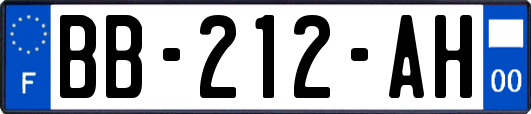 F
BB-212-AH
00